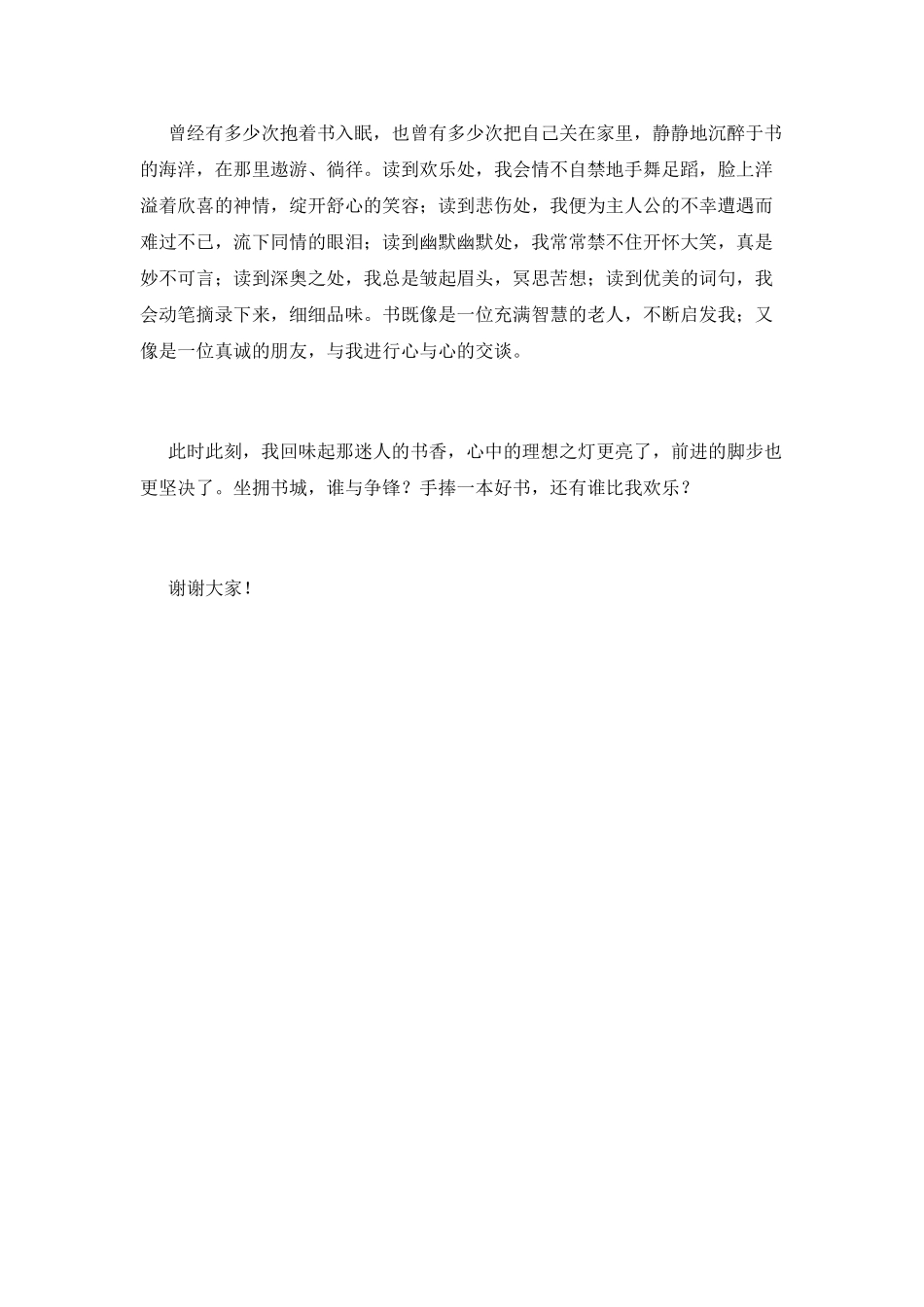 曾经有多少次抱着书入眠，也曾有多少次把自己关在家里，静静地沉醉于书的海洋，在那里遨游、徜徉。读到欢乐处，我会情不自禁地手舞足蹈，脸上洋溢着欣喜的神情，绽开舒心的笑容；读到悲伤处，我便为主人公的不幸遭遇而难过不已，流下同情的眼泪；读到幽默幽默处，我常常禁不住开怀大笑，真是妙不可言；读到深奥之处，我总是皱起眉头，冥思苦想；读到优美的词句，我会动笔摘录下来，细细品味。书既像是一位充满智慧的老人，不断启发我；又像是一位真诚的朋友，与我进行心与心的交谈。

此时此刻，我回味起那迷人的书香，心中的理想之灯更亮了，前进的脚步也更坚决了。坐拥书城，谁与争锋？手捧一本好书，还有谁比我欢乐？

谢谢大家！